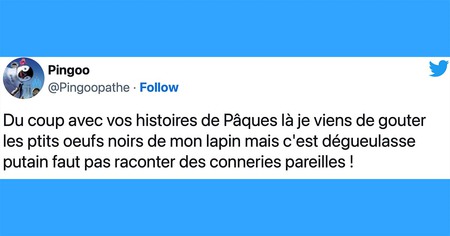 Pingoo
@Pingoopathe · Follow

Du coup avec vos histoires de Pâques là je viens de gouter les ptits oeufs noirs de mon lapin mais c'est dégueulasse putain faut pas raconter des conneries pareilles !